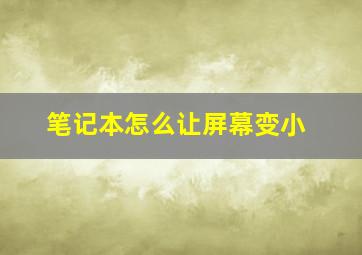 笔记本怎么让屏幕变小